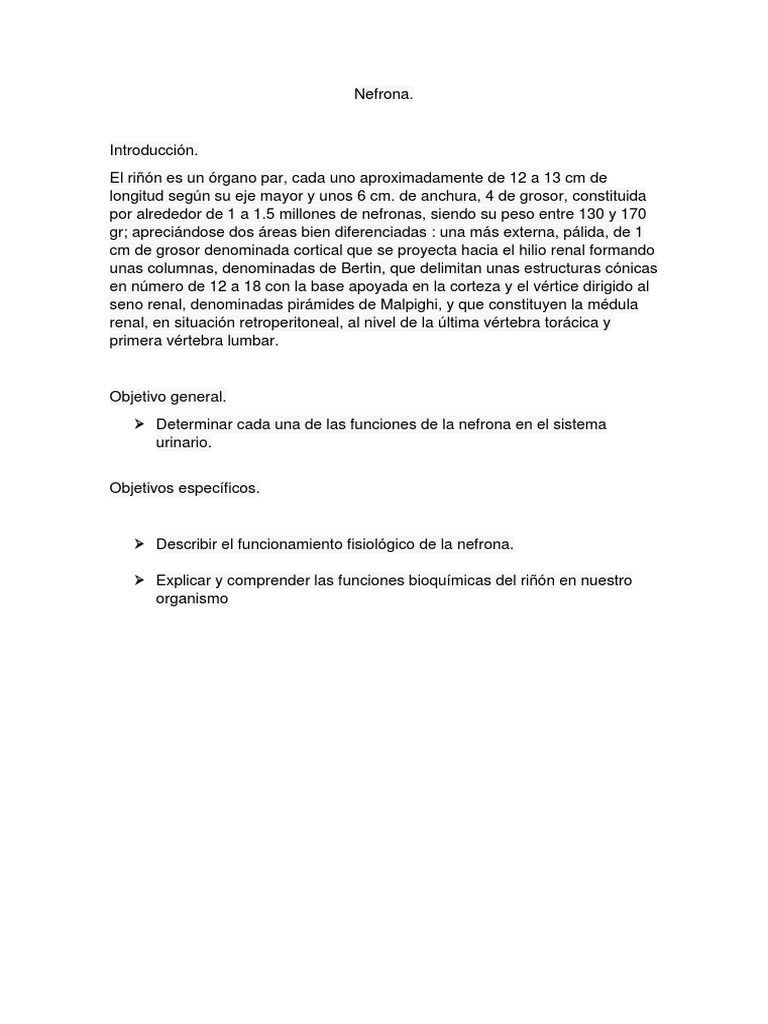 Nefrona.

Introducción.

El riñón es un órgano par, cada uno aproximadamente de 12 a 13 cm de longitud según su eje mayor y unos 6 cm. de anchura, 4 de grosor, constituida por alrededor de 1 a 1.5 millones de nefronas, siendo su peso entre 130 y 170 gr; apreciándose dos áreas bien diferenciadas : una más externa, pálida, de 1 cm de grosor denominada cortical que se proyecta hacia el hilio renal formando unas columnas, denominadas de Bertin, que delimitan unas estructuras cónicas en número de 12 a 18 con la base apoyada en la corteza y el vértice dirigido al seno renal, denominadas pirámides de Malpighi, y que constituyen la médula renal, en situación retroperitoneal, al nivel de la última vértebra torácica y primera vértebra lumbar.

Objetivo general.

➢ Determinar cada una de las funciones de la nefrona en el sistema urinario.

Objetivos específicos.

➢ Describir el funcionamiento fisiológico de la nefrona.

➢ Explicar y comprender las funciones bioquímicas del riñón en nuestro organismo